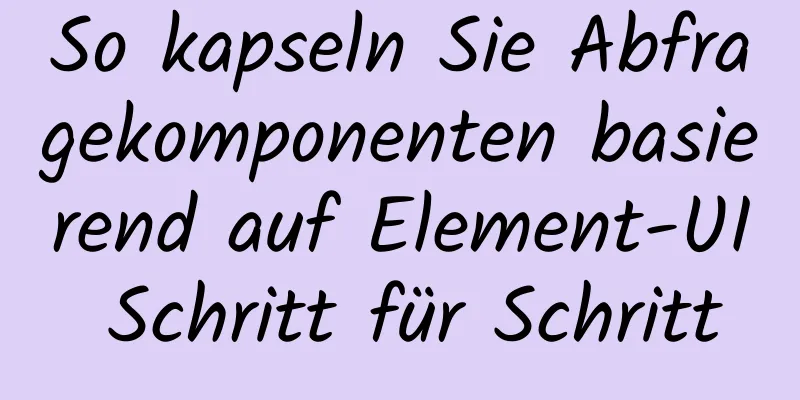 So kapseln Sie Abfragekomponenten basierend auf Element-UI Schritt für Schritt